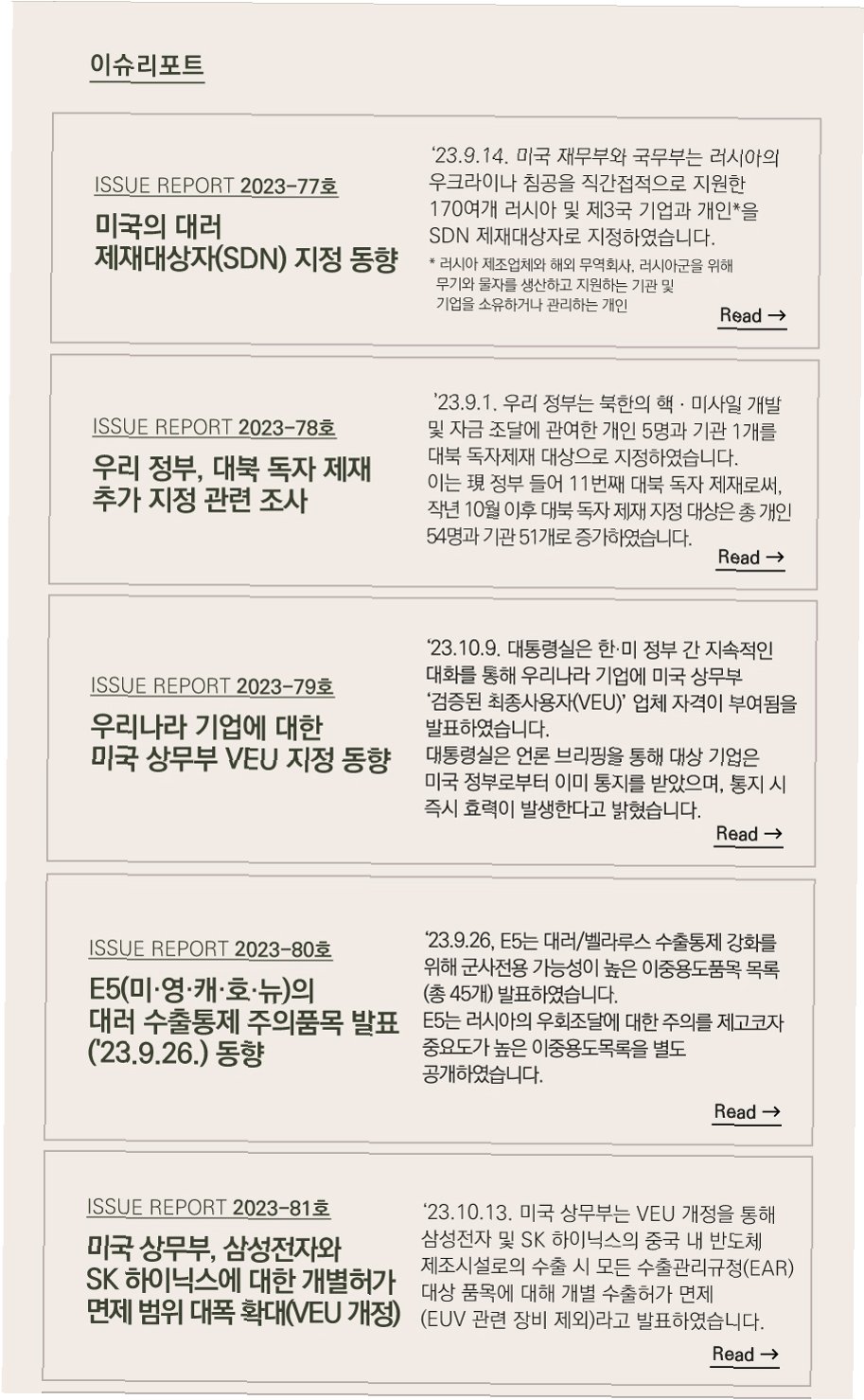 이슈리포트

ISSUE REPORT 2023-77호

미국의 대러 제재대상자(SDN) 지정 동향

'23.9.14. 미국 재무부와 국무부는 러시아의 우크라이나 침공을 직간접적으로 지원한 170여개 러시아 및 제3국 기업과 개인*을 SDN 제재대상자로 지정하였습니다.

* 러시아 제조업체와 해외 무역회사, 러시아군을 위해 무기와 물자를 생산하고 지원하는 기관 및 기업을 소유하거나 관리하는 개인

Read →

ISSUE REPORT 2023-78호

우리 정부, 대북 독자 제재 추가 지정 관련 조사

'23.9.1. 우리 정부는 북한의 핵 · 미사일 개발 및 자금 조달에 관여한 개인 5명과 기관 1개를 대북 독자제재 대상으로 지정하였습니다. 이는 現 정부 들어 11번째 대북 독자 제재로써, 작년 10월 이후 대북 독자 제재 지정 대상은 총 개인 54명과 기관 51개로 증가하였습니다.

Read →

ISSUE REPORT 2023-79호

우리나라 기업에 대한 미국 상무부 VEU 지정 동향

'23.10.9. 대통령실은 한·미 정부 간 지속적인 대화를 통해 우리나라 기업에 미국 상무부 '검증된 최종사용자(VEU)' 업체 자격이 부여됨을 발표하였습니다. 대통령실은 언론 브리핑을 통해 대상 기업은 미국 정부로부터 이미 통지를 받았으며, 통지 시 즉시 효력이 발생한다고 밝혔습니다.

Read →

ISSUE REPORT 2023-80호

E5(미·영·캐·호·뉴)의 대러 수출통제 주의품목 발표 ('23.9.26.) 동향

'23.9.26, E5는 대러/벨라루스 수출통제 강화를 위해 군사전용 가능성이 높은 이중용도품목 목록 (총 45개) 발표하였습니다. E5는 러시아의 우회조달에 대한 주의를 제고코자 중요도가 높은 이중용도목록을 별도 공개하였습니다.

Read →

ISSUE REPORT 2023-81호

미국 상무부, 삼성전자와 SK 하이닉스에 대한 개별허가 면제 범위 대폭 확대(VEU 개정)

'23.10.13. 미국 상무부는 VEU 개정을 통해 삼성전자 및 SK 하이닉스의 중국 내 반도체 제조시설로의 수출 시 모든 수출관리규정(EAR) 대상 품목에 대해 개별 수출허가 면제 (EUV 관련 장비 제외)라고 발표하였습니다.

Read →